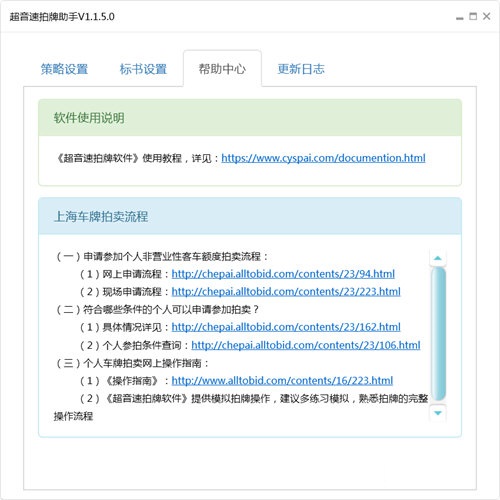 超音速拍牌助手V1.1.5.0

策略设置　标书设置　帮助中心　更新日志

软件使用说明

《超音速拍牌软件》使用教程，详见：https://www.cyspai.com/documention.html

上海车牌拍卖流程

（一）申请参加个人非营业性客车额度拍卖流程：
（1）网上申请流程：http://chepai.alltobid.com/contents/23/94.html
（2）现场申请流程：http://chepai.alltobid.com/contents/23/223.html
（二）符合哪些条件的个人可以申请参加拍卖？
（1）具体情况详见：http://chepai.alltobid.com/contents/23/162.html
（2）个人参拍条件查询：http://chepai.alltobid.com/contents/23/106.html
（三）个人车牌拍卖网上操作指南：
（1）《操作指南》：http://www.alltobid.com/contents/16/223.html
（2）《超音速拍牌软件》提供模拟拍牌操作，建议多练习模拟，熟悉拍牌的完整操作流程